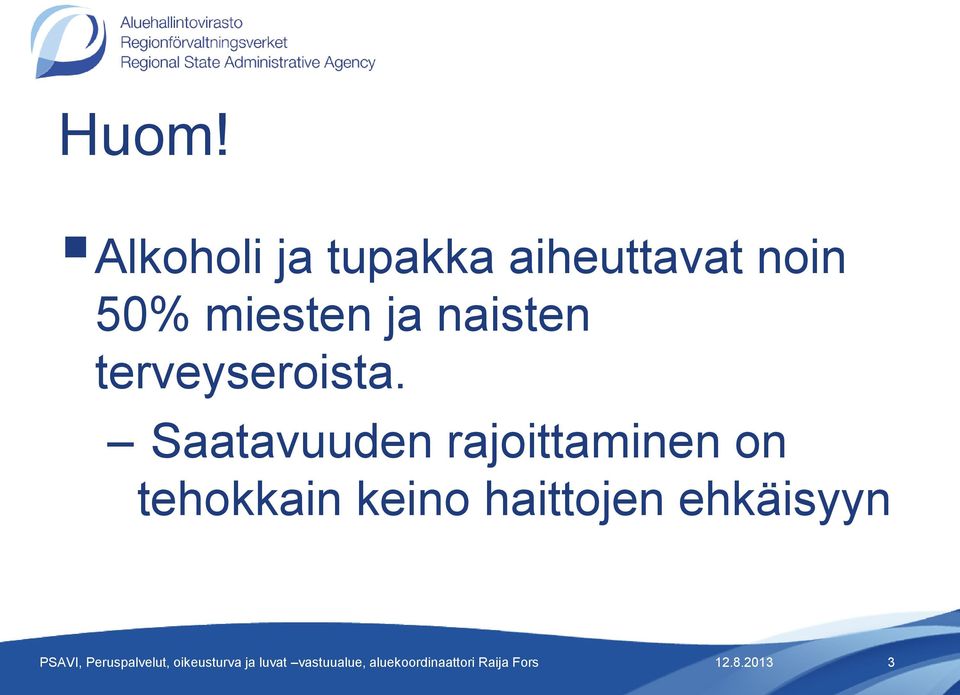 Aluehallintovirasto
Regionförvaltningsverket
Regional State Administrative Agency

Huom!

Alkoholi ja tupakka aiheuttavat noin 50% miesten ja naisten terveyseroista.

– Saatavuuden rajoittaminen on tehokkain keino haittojen ehkäisyyn

PSAVI, Peruspalvelut, oikeusturva ja luvat –vastuualue, aluekoordinaattori Raija Fors 12.8.2013 3